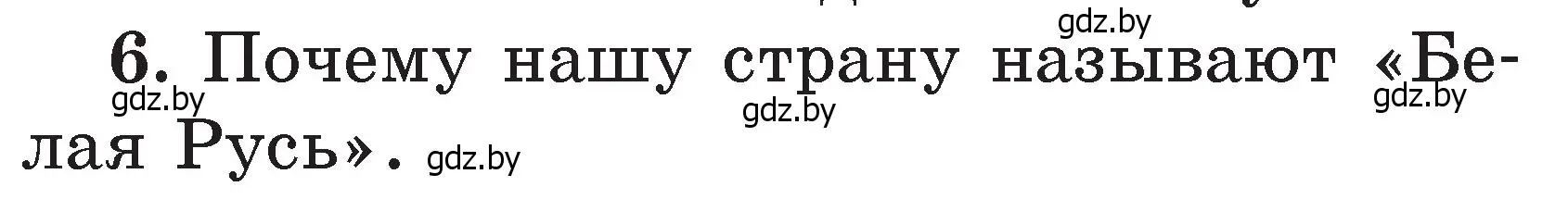 gdz.by

6. Почему нашу страну называют «Белая Русь».

gdz.by gdz.by gdz.by gdz.by